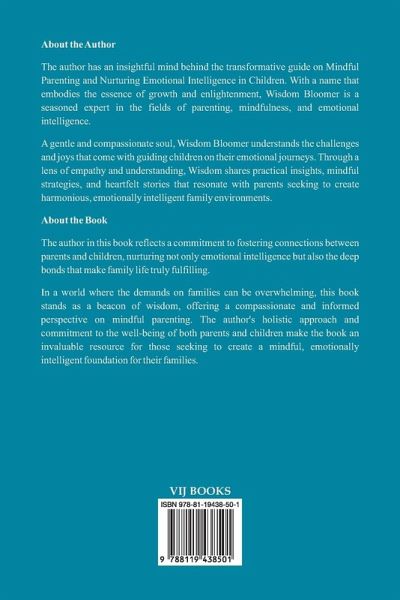 About the Author

The author has an insightful mind behind the transformative guide on Mindful Parenting and Nurturing Emotional Intelligence in Children. With a name that embodies the essence of growth and enlightenment, Wisdom Bloomer is a seasoned expert in the fields of parenting, mindfulness, and emotional intelligence.

A gentle and compassionate soul, Wisdom Bloomer understands the challenges and joys that come with guiding children on their emotional journeys. Through a lens of empathy and understanding, Wisdom shares practical insights, mindful strategies, and heartfelt stories that resonate with parents seeking to create harmonious, emotionally intelligent family environments.

About the Book

The author in this book reflects a commitment to fostering connections between parents and children, nurturing not only emotional intelligence but also the deep bonds that make family life truly fulfilling.

In a world where the demands on families can be overwhelming, this book stands as a beacon of wisdom, offering a compassionate and informed perspective on mindful parenting. The author's holistic approach and commitment to the well-being of both parents and children make the book an invaluable resource for those seeking to create a mindful, emotionally intelligent foundation for their families.

VIJ BOOKS

ISBN 978-81-19438-50-1

9 788119 438501